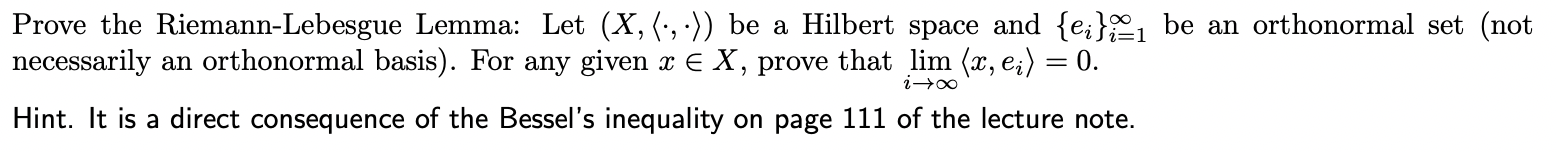 Prove the Riemann-Lebesgue Lemma: Let $(X, \langle \cdot, \cdot \rangle)$ be a Hilbert space and $\{e_i\}_{i=1}^{\infty}$ be an orthonormal set (not necessarily an orthonormal basis). For any given $x \in X$, prove that $\lim_{i \to \infty} \langle x, e_i \rangle = 0$.

Hint. It is a direct consequence of the Bessel's inequality on page 111 of the lecture note.